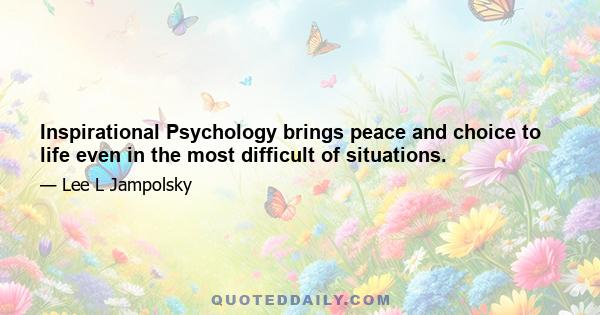 Inspirational Psychology brings peace and choice to life even in the most difficult of situations.

— Lee L Jampolsky

QUOTEDDAILY.COM